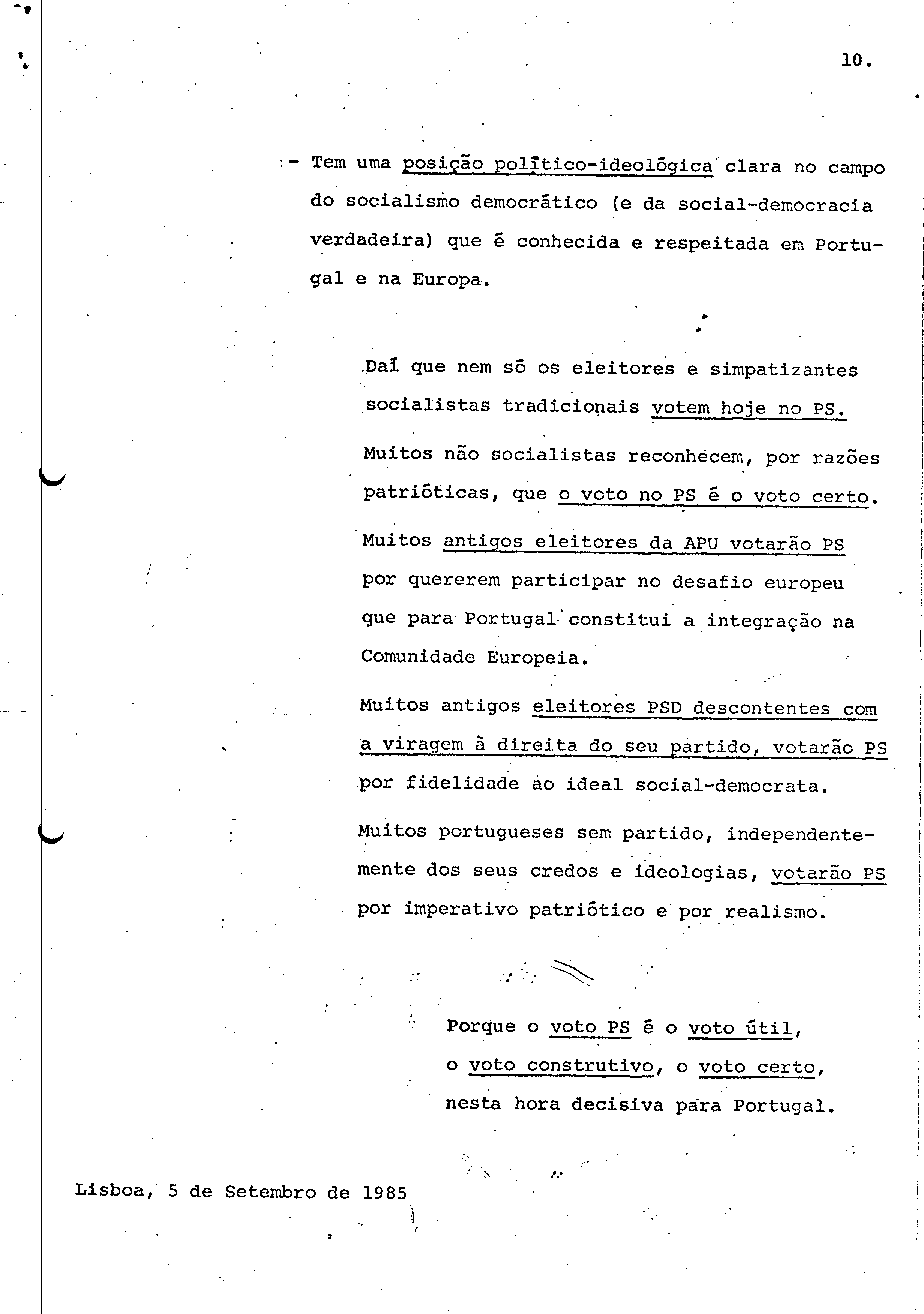 10.

- Tem uma posição político-ideológica clara no campo do socialismo democrático (e da social-democracia verdadeira) que é conhecida e respeitada em Portugal e na Europa.

Daí que nem só os eleitores e simpatizantes socialistas tradicionais votem hoje no PS.

Muitos não socialistas reconhecem, por razões patrióticas, que o voto no PS é o voto certo.

Muitos antigos eleitores da APU votarão PS por quererem participar no desafio europeu que para Portugal constitui a integração na Comunidade Europeia.

Muitos antigos eleitores PSD descontentes com a viragem à direita do seu partido, votarão PS por fidelidade ao ideal social-democrata.

Muitos portugueses sem partido, independentemente dos seus credos e ideologias, votarão PS por imperativo patriótico e por realismo.

Porque o voto PS é o voto útil, o voto construtivo, o voto certo, nesta hora decisiva para Portugal.

Lisboa, 5 de Setembro de 1985